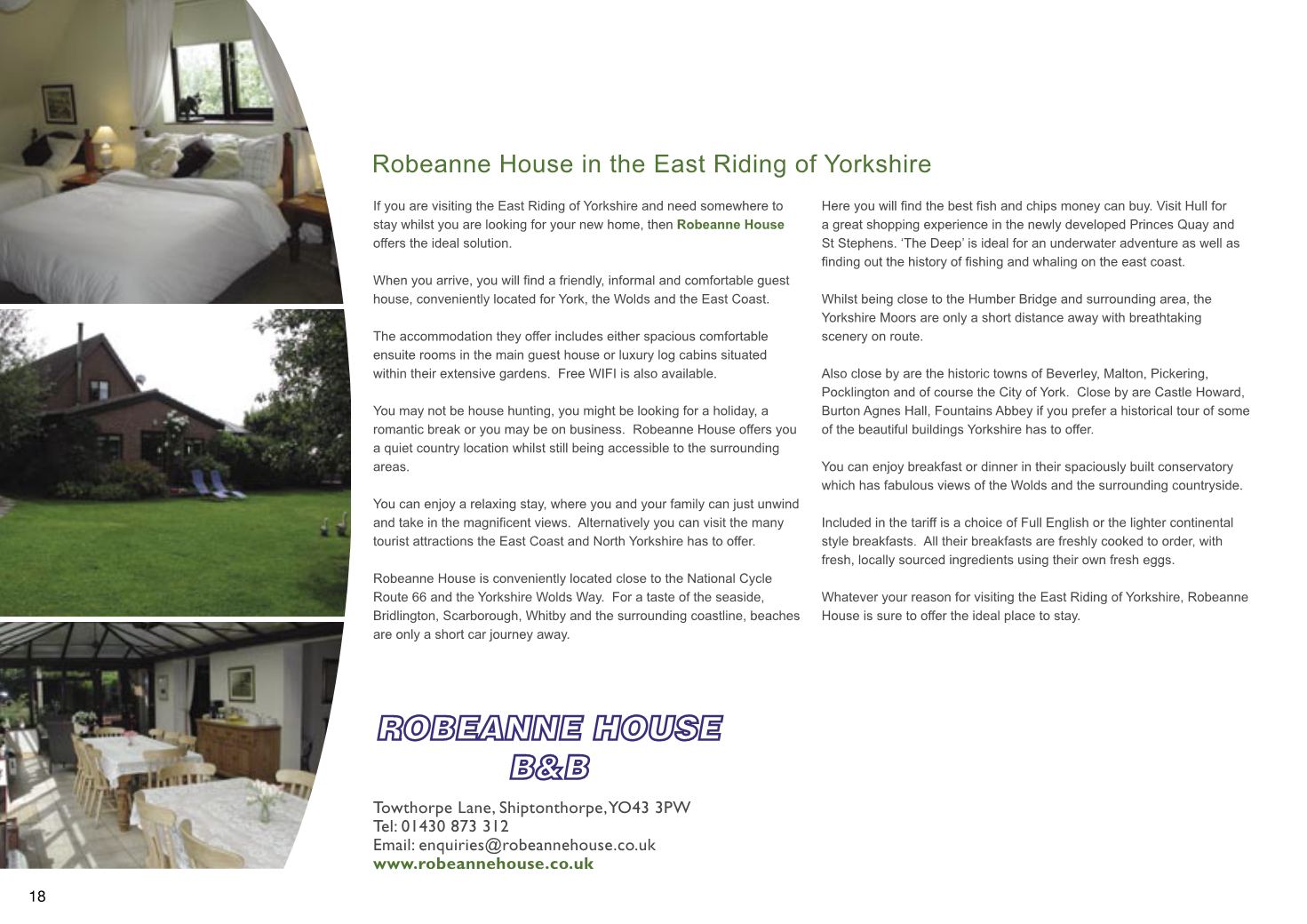 Robeanne House in the East Riding of Yorkshire

If you are visiting the East Riding of Yorkshire and need somewhere to stay whilst you are looking for your new home, then Robeanne House offers the ideal solution.

When you arrive, you will find a friendly, informal and comfortable guest house, conveniently located for York, the Wolds and the East Coast.

The accommodation they offer includes either spacious comfortable ensuite rooms in the main guest house or luxury log cabins situated within their extensive gardens. Free WIFI is also available.

You may not be house hunting, you might be looking for a holiday, a romantic break or you may be on business. Robeanne House offers you a quiet country location whilst still being accessible to the surrounding areas.

You can enjoy a relaxing stay, where you and your family can just unwind and take in the magnificent views. Alternatively you can visit the many tourist attractions the East Coast and North Yorkshire has to offer.

Robeanne House is conveniently located close to the National Cycle Route 66 and the Yorkshire Wolds Way. For a taste of the seaside, Bridlington, Scarborough, Whitby and the surrounding coastline, beaches are only a short car journey away.

Here you will find the best fish and chips money can buy. Visit Hull for a great shopping experience in the newly developed Princes Quay and St Stephens. ‘The Deep’ is ideal for an underwater adventure as well as finding out the history of fishing and whaling on the east coast.

Whilst being close to the Humber Bridge and surrounding area, the Yorkshire Moors are only a short distance away with breathtaking scenery on route.

Also close by are the historic towns of Beverley, Malton, Pickering, Pocklington and of course the City of York. Close by are Castle Howard, Burton Agnes Hall, Fountains Abbey if you prefer a historical tour of some of the beautiful buildings Yorkshire has to offer.

You can enjoy breakfast or dinner in their spaciously built conservatory which has fabulous views of the Wolds and the surrounding countryside.

Included in the tariff is a choice of Full English or the lighter continental style breakfasts. All their breakfasts are freshly cooked to order, with fresh, locally sourced ingredients using their own fresh eggs.

Whatever your reason for visiting the East Riding of Yorkshire, Robeanne House is sure to offer the ideal place to stay.

ROBEANNE HOUSE B&B

Towthorpe Lane, Shiptonthorpe, YO43 3PW
Tel: 01430 873 312
Email: enquiries@robeannehouse.co.uk
www.robeannehouse.co.uk

18